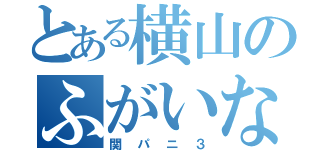 とある横山の
ふがいな
関パニ3